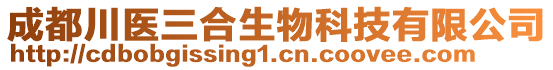 成都川医三合生物科技有限公司
http://cdbobgissing1.cn.coovee.com